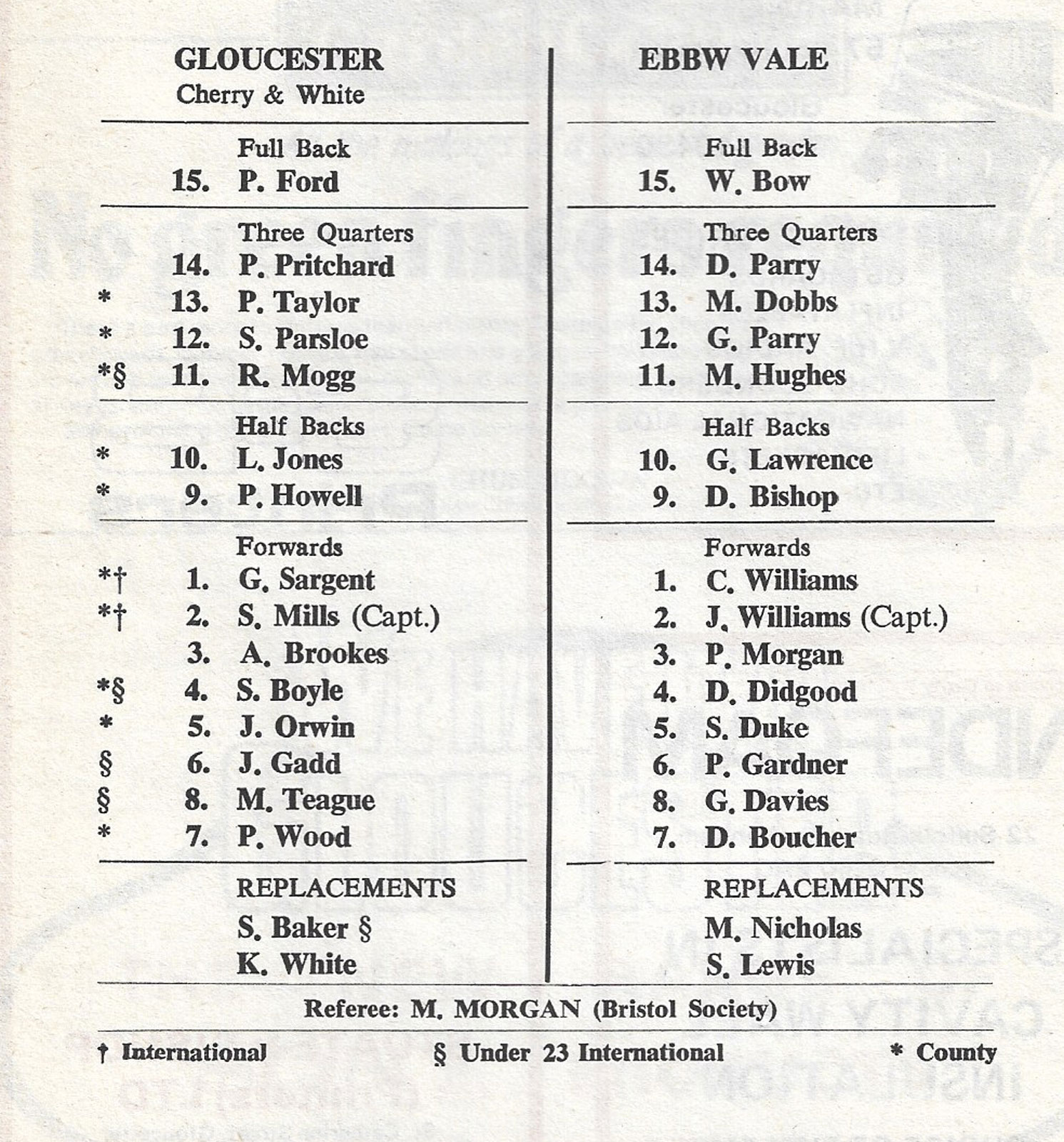 GLOUCESTER
Cherry & White

Full Back
15. P. Ford

Three Quarters
14. P. Pritchard
* 13. P. Taylor
* 12. S. Parsloe
*§ 11. R. Mogg

Half Backs
* 10. L. Jones
* 9. P. Howell

Forwards
*† 1. G. Sargent
*† 2. S. Mills (Capt.)
3. A. Brookes
*§ 4. S. Boyle
* 5. J. Orwin
§ 6. J. Gadd
§ 8. M. Teague
* 7. P. Wood

REPLACEMENTS
S. Baker §
K. White

EBBW VALE

Full Back
15. W. Bow

Three Quarters
14. D. Parry
13. M. Dobbs
12. G. Parry
11. M. Hughes

Half Backs
10. G. Lawrence
9. D. Bishop

Forwards
1. C. Williams
2. J. Williams (Capt.)
3. P. Morgan
4. D. Didgood
5. S. Duke
6. P. Gardner
8. G. Davies
7. D. Boucher

REPLACEMENTS
M. Nicholas
S. Lewis

Referee: M. MORGAN (Bristol Society)

† International § Under 23 International * County